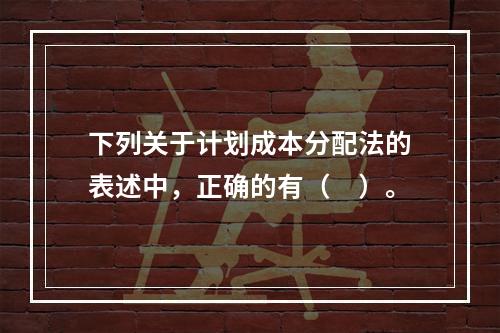 下列关于计划成本分配法的表述中，正确的有（　）。